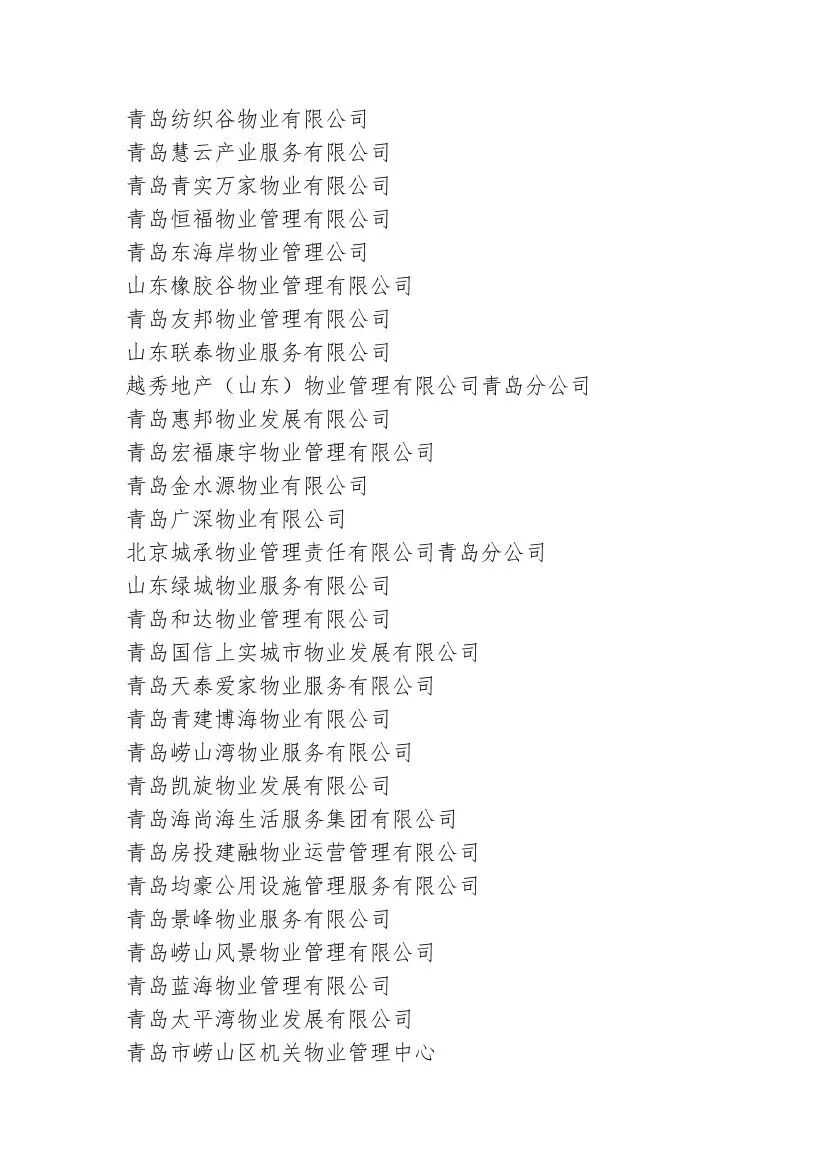 青岛纺织谷物业有限公司
青岛慧云产业服务有限公司
青岛青实万家物业有限公司
青岛恒福物业管理有限公司
青岛东海岸物业管理公司
山东橡胶谷物业管理有限公司
青岛友邦物业管理有限公司
山东联泰物业服务有限公司
越秀地产（山东）物业管理有限公司青岛分公司
青岛惠邦物业发展有限公司
青岛宏福康宇物业管理有限公司
青岛金水源物业有限公司
青岛广深物业有限公司
北京城承物业管理责任有限公司青岛分公司
山东绿城物业服务有限公司
青岛和达物业管理有限公司
青岛国信上实城市物业发展有限公司
青岛天泰爱家物业服务有限公司
青岛青建博海物业有限公司
青岛崂山湾物业服务有限公司
青岛凯旋物业发展有限公司
青岛海尚海生活服务集团有限公司
青岛房投建融物业运营管理有限公司
青岛均豪公用设施管理服务有限公司
青岛景峰物业服务有限公司
青岛崂山风景物业管理有限公司
青岛蓝海物业管理有限公司
青岛太平湾物业发展有限公司
青岛市崂山区机关物业管理中心